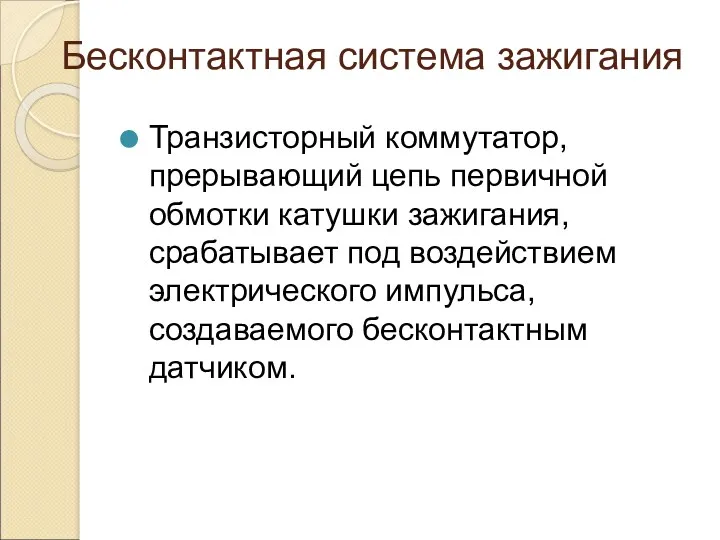 Бесконтактная система зажигания

Транзисторный коммутатор, прерывающий цепь первичной обмотки катушки зажигания, срабатывает под воздействием электрического импульса, создаваемого бесконтактным датчиком.